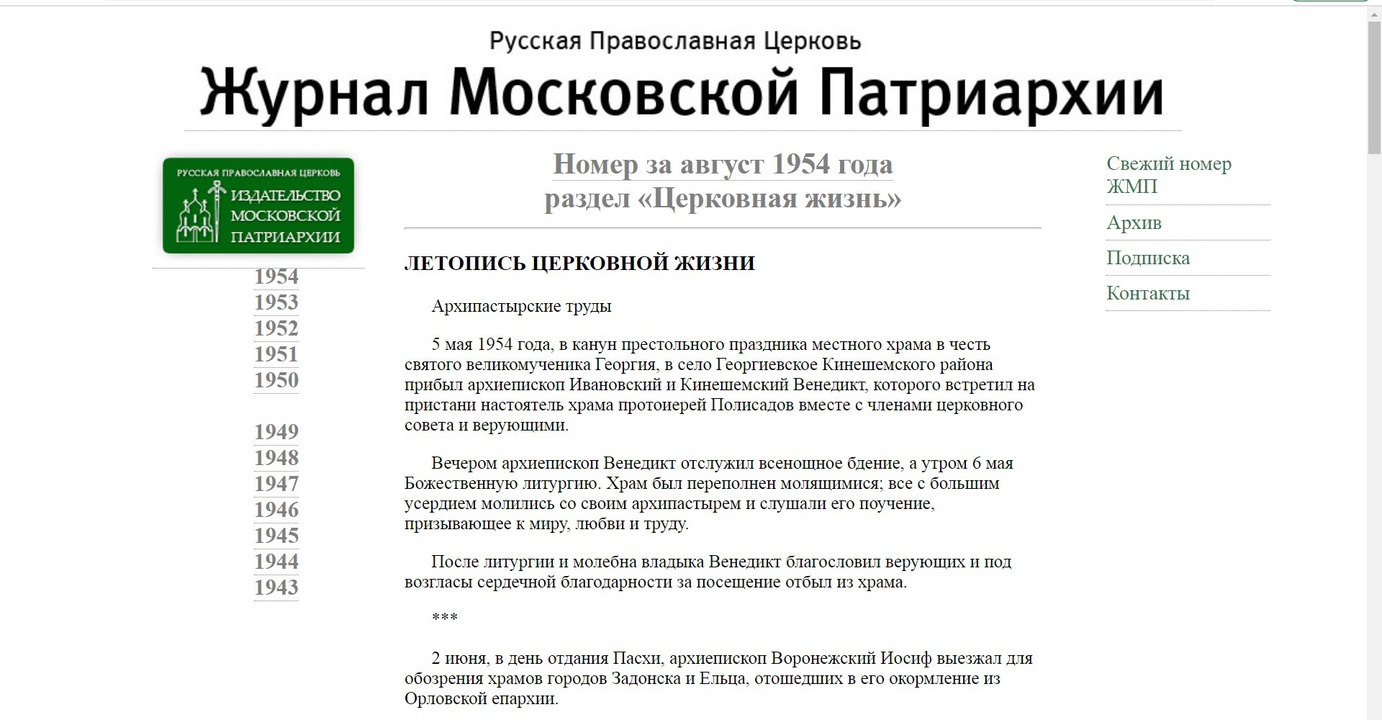 Русская Православная Церковь
Журнал Московской Патриархии

РУССКАЯ ПРАВОСЛАВНАЯ ЦЕРКОВЬ
ИЗДАТЕЛЬСТВО МОСКОВСКОЙ ПАТРИАРХИИ

1954
1953
1952
1951
1950

1949
1948
1947
1946
1945
1944
1943

Номер за август 1954 года
раздел «Церковная жизнь»

ЛЕТОПИСЬ ЦЕРКОВНОЙ ЖИЗНИ

Архипастырские труды

5 мая 1954 года, в канун престольного праздника местного храма в честь святого великомученика Георгия, в село Георгиевское Кинешемского района прибыл архиепископ Ивановский и Кинешемский Венедикт, которого встретил на пристани настоятель храма протоиерей Полисадов вместе с членами церковного совета и верующими.

Вечером архиепископ Венедикт отслужил всенощное бдение, а утром 6 мая Божественную литургию. Храм был переполнен молящимися; все с большим усердием молились со своим архипастырем и слушали его поучение, призывающее к миру, любви и труду.

После литургии и молебна владыка Венедикт благословил верующих и под возгласы сердечной благодарности за посещение отбыл из храма.

***

2 июня, в день отдания Пасхи, архиепископ Воронежский Иосиф выезжал для обозрения храмов городов Задонска и Ельца, отошедших в его окормление из Орловской епархии.

Свежий номер ЖМП
Архив
Подписка
Контакты